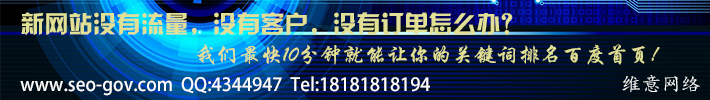 新网站没有流量，没有客户，没有订单怎么办？

我们最快10分钟就能让你的关键词排名百度首页！

www.seo-gov.com QQ:4344947 Tel:18181818194

维意网络